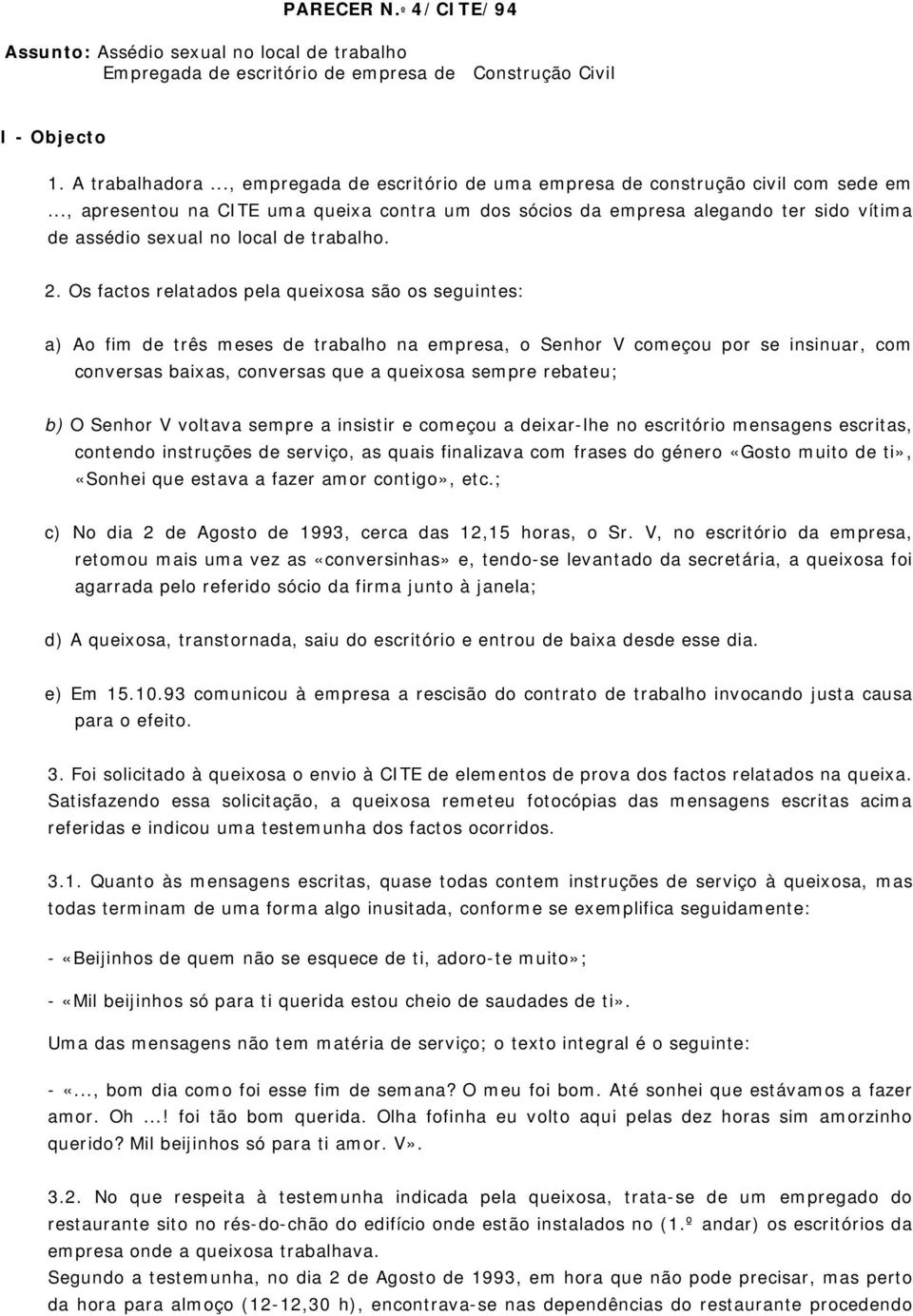 PARECER N.º 4/CITE/94

Assunto: Assédio sexual no local de trabalho
Empregada de escritório de empresa de Construção Civil

I - Objecto

1. A trabalhadora ..., empregada de escritório de uma empresa de construção civil com sede em ..., apresentou na CITE uma queixa contra um dos sócios da empresa alegando ter sido vítima de assédio sexual no local de trabalho.

2. Os factos relatados pela queixosa são os seguintes:

a) Ao fim de três meses de trabalho na empresa, o Senhor V começou por se insinuar, com conversas baixas, conversas que a queixosa sempre rebateu;

b) O Senhor V voltava sempre a insistir e começou a deixar-lhe no escritório mensagens escritas, contendo instruções de serviço, as quais finalizava com frases do género «Gosto muito de ti», «Sonhei que estava a fazer amor contigo», etc.;

c) No dia 2 de Agosto de 1993, cerca das 12,15 horas, o Sr. V, no escritório da empresa, retomou mais uma vez as «conversinhas» e, tendo-se levantado da secretária, a queixosa foi agarrada pelo referido sócio da firma junto à janela;

d) A queixosa, transtornada, saiu do escritório e entrou de baixa desde esse dia.

e) Em 15.10.93 comunicou à empresa a rescisão do contrato de trabalho invocando justa causa para o efeito.

3. Foi solicitado à queixosa o envio à CITE de elementos de prova dos factos relatados na queixa. Satisfazendo essa solicitação, a queixosa remeteu fotocópias das mensagens escritas acima referidas e indicou uma testemunha dos factos ocorridos.

3.1. Quanto às mensagens escritas, quase todas contem instruções de serviço à queixosa, mas todas terminam de uma forma algo inusitada, conforme se exemplifica seguidamente:

- «Beijinhos de quem não se esquece de ti, adoro-te muito»;

- «Mil beijinhos só para ti querida estou cheio de saudades de ti».

Uma das mensagens não tem matéria de serviço; o texto integral é o seguinte:

- «..., bom dia como foi esse fim de semana? O meu foi bom. Até sonhei que estávamos a fazer amor. Oh ...! foi tão bom querida. Olha fofinha eu volto aqui pelas dez horas sim amorzinho querido? Mil beijinhos só para ti amor. V».

3.2. No que respeita à testemunha indicada pela queixosa, trata-se de um empregado do restaurante sito no rés-do-chão do edifício onde estão instalados no (1.º andar) os escritórios da empresa onde a queixosa trabalhava.
Segundo a testemunha, no dia 2 de Agosto de 1993, em hora que não pode precisar, mas perto da hora para almoço (12-12,30 h), encontrava-se nas dependências do restaurante procedendo